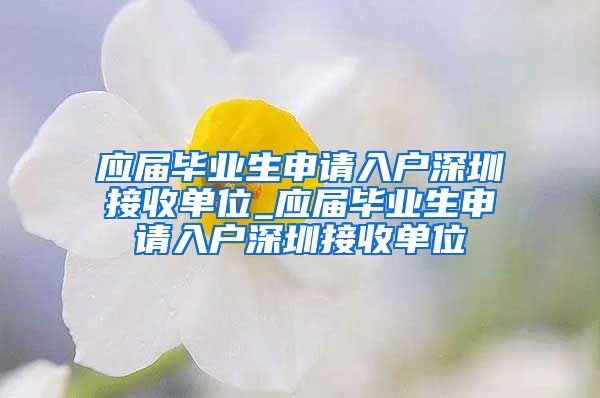 应届毕业生申请入户深圳接收单位_应届毕业生申请入户深圳接收单位